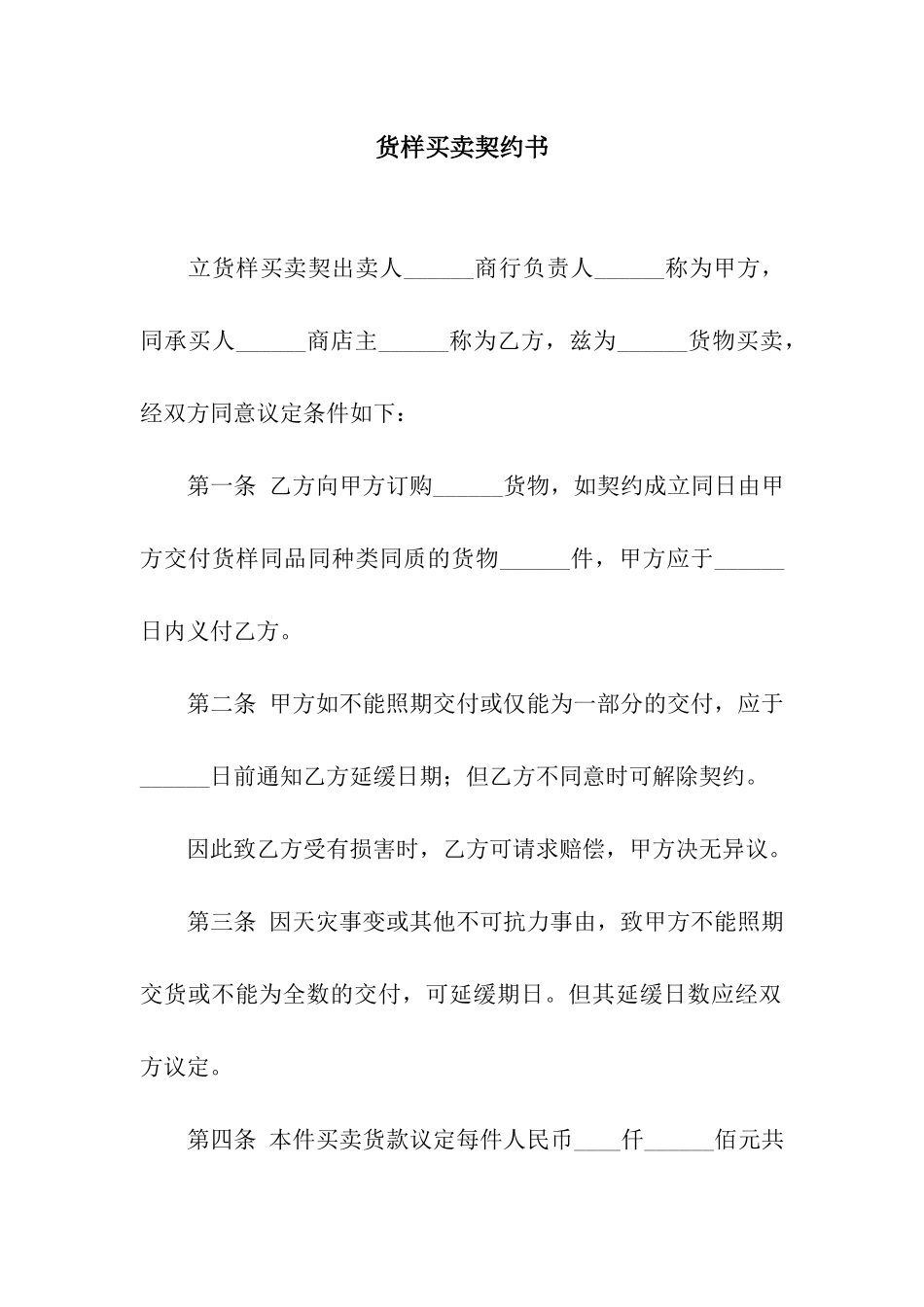 货样买卖契约书

立货样买卖契出卖人____商行负责人____称为甲方，同承买人____商店主____称为乙方，兹为____货物买卖，经双方同意议定条件如下：

第一条 乙方向甲方订购____货物，如契约成立同日由甲方交付货样同品同种类同质的货物____件，甲方应于____日内义付乙方。

第二条 甲方如不能照期交付或仅能为一部分的交付，应于____日前通知乙方延缓日期；但乙方不同意时可解除契约。

因此致乙方受有损害时，乙方可请求赔偿，甲方决无异议。

第三条 因天灾事变或其他不可抗力事由，致甲方不能照期交货或不能为全数的交付，可延缓期日。但其延缓日数应经双方议定。

第四条 本件买卖货款议定每件人民币____仟____佰元共